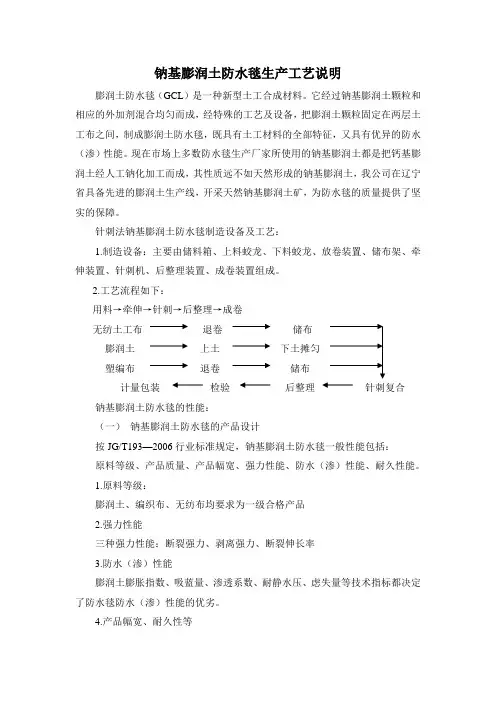 钠基膨润土防水毯生产工艺说明

膨润土防水毯（GCL）是一种新型土工合成材料。它经过钠基膨润土颗粒和相应的外加剂混合均匀而成，经特殊的工艺及设备，把膨润土颗粒固定在两层土工布之间，制成膨润土防水毯，既具有土工材料的全部特征，又具有优异的防水（渗）性能。现在市场上多数防水毯生产厂家所使用的钠基膨润土都是把钙基膨润土经人工钠化加工而成，其性质远不如天然形成的钠基膨润土，我公司在辽宁省具备先进的膨润土生产线，开采天然钠基膨润土矿，为防水毯的质量提供了坚实的保障。

针刺法钠基膨润土防水毯制造设备及工艺：

1.制造设备：主要由储料箱、上料蛟龙、下料蛟龙、放卷装置、储布架、牵伸装置、针刺机、后整理装置、成卷装置组成。

2.工艺流程如下：

用料→牵伸→针刺→后整理→成卷

无纺土工布 → 退卷 → 储布
膨润土 → 上土 → 下土摊匀
塑编布 → 退卷 → 储布
计量包装 ← 检验 ← 后整理 ← 针刺复合

钠基膨润土防水毯的性能：

（一） 钠基膨润土防水毯的产品设计

按 JG/T193—2006 行业标准规定，钠基膨润土防水毯一般性能包括：

原料等级、产品质量、产品幅宽、强力性能、防水（渗）性能、耐久性能。

1.原料等级：

膨润土、编织布、无纺布均要求为一级合格产品

2.强力性能

三种强力性能：断裂强力、剥离强力、断裂伸长率

3.防水（渗）性能

膨润土膨胀指数、吸蓝量、渗透系数、耐静水压、虑失量等技术指标都决定了防水毯防水（渗）性能的优劣。

4.产品幅宽、耐久性等